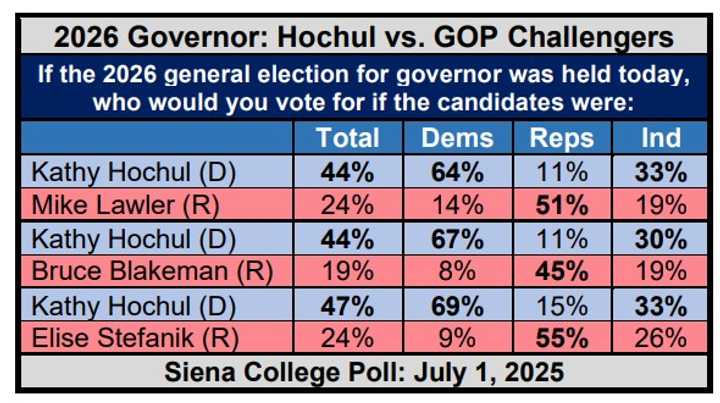 2026 Governor: Hochul vs. GOP Challengers

If the 2026 general election for governor was held today, who would you vote for if the candidates were:

| | Total | Dems | Reps | Ind |
|---|---|---|---|---|
| Kathy Hochul (D) | 44% | 64% | 11% | 33% |
| Mike Lawler (R) | 24% | 14% | 51% | 19% |
| Kathy Hochul (D) | 44% | 67% | 11% | 30% |
| Bruce Blakeman (R) | 19% | 8% | 45% | 19% |
| Kathy Hochul (D) | 47% | 69% | 15% | 33% |
| Elise Stefanik (R) | 24% | 9% | 55% | 26% |

Siena College Poll: July 1, 2025